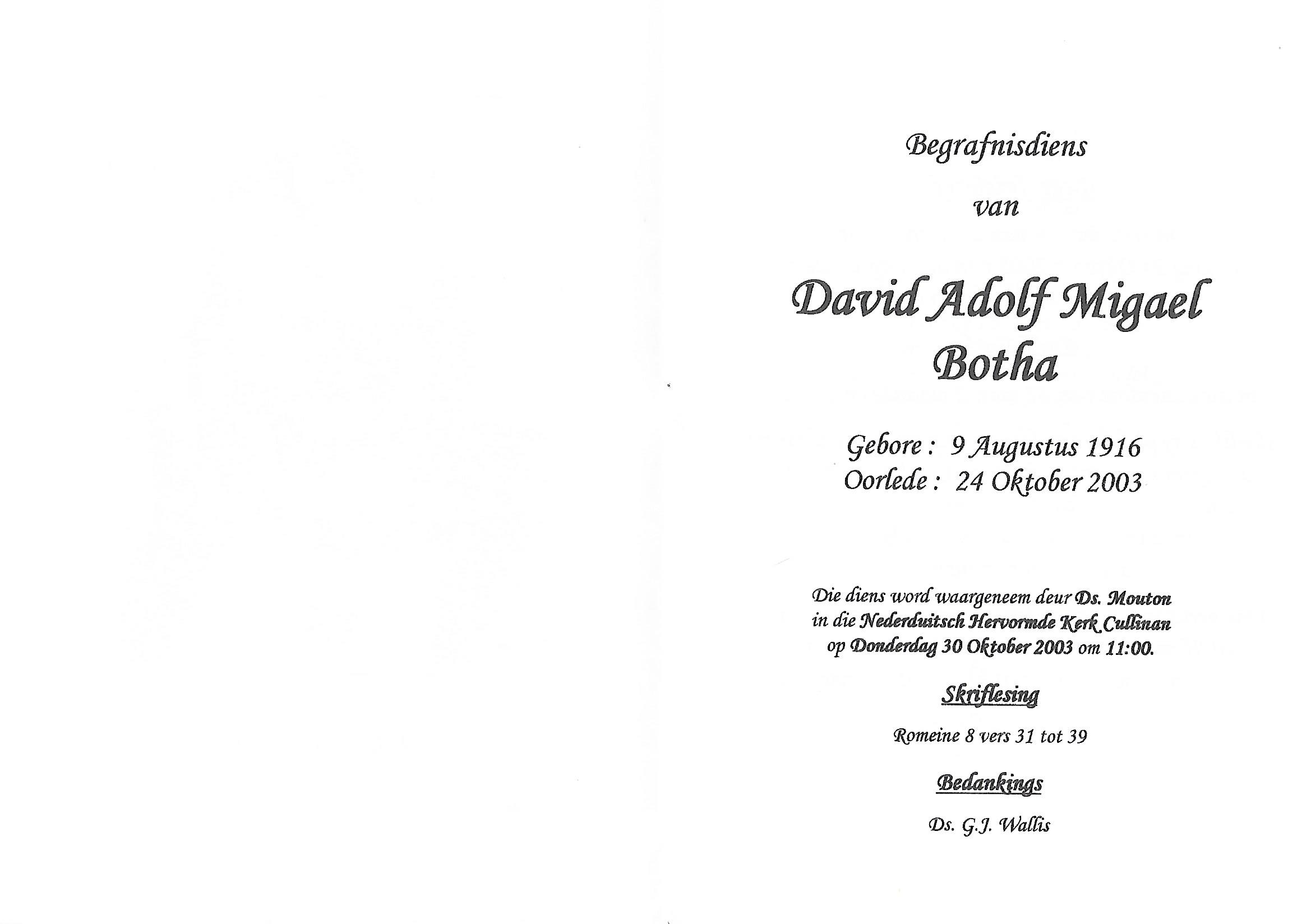 Begrafnisdiens

van

David Adolf Migael Botha

Gebore : 9 Augustus 1916
Oorlede : 24 Oktober 2003

Die diens word waargeneem deur Ds. Mouton in die Nederduitsch Hervormde Kerk Cullinan op Donderdag 30 Oktober 2003 om 11:00.

Skriflesing

Romeine 8 vers 31 tot 39

Bedankings

Ds. G.J. Wallis